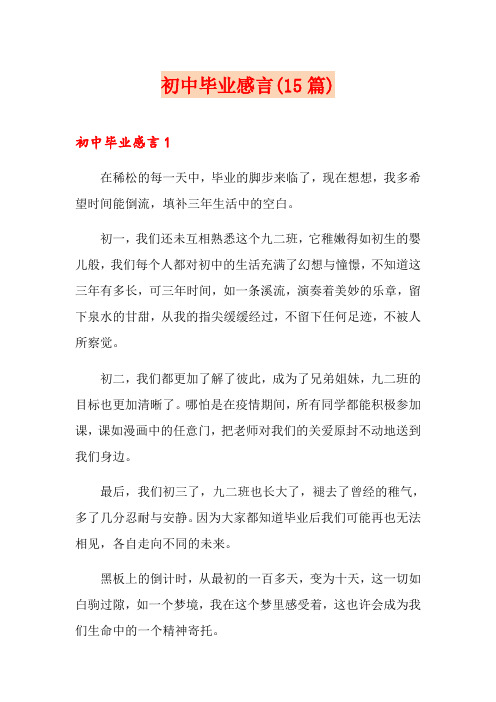 初中毕业感言(15篇)

初中毕业感言1

在稀松的每一天中，毕业的脚步来临了，现在想想，我多希望时间能倒流，填补三年生活中的空白。

初一，我们还未互相熟悉这个九二班，它稚嫩得如初生的婴儿般，我们每个人都对初中的生活充满了幻想与憧憬，不知道这三年有多长，可三年时间，如一条溪流，演奏着美妙的乐章，留下泉水的甘甜，从我的指尖缓缓经过，不留下任何足迹，不被人所察觉。

初二，我们都更加了解了彼此，成为了兄弟姐妹，九二班的目标也更加清晰了。哪怕是在疫情期间，所有同学都能积极参加课，课如漫画中的任意门，把老师对我们的关爱原封不动地送到我们身边。

最后，我们初三了，九二班也长大了，褪去了曾经的稚气，多了几分忍耐与安静。因为大家都知道毕业后我们可能再也无法相见，各自走向不同的未来。

黑板上的倒计时，从最初的一百多天，变为十天，这一切如白驹过隙，如一个梦境，我在这个梦里感受着，这也许会成为我们生命中的一个精神寄托。